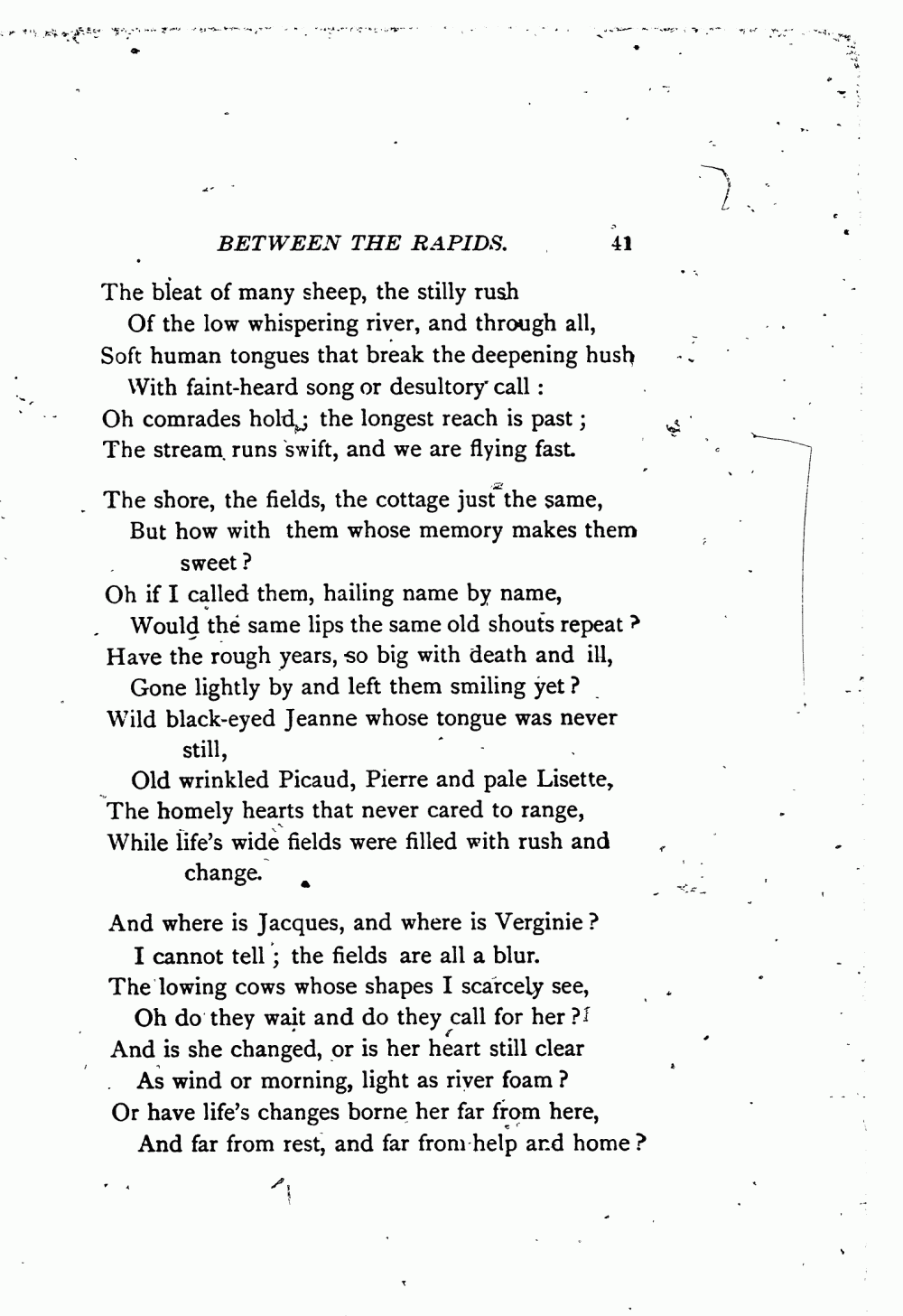 BETWEEN THE RAPIDS. 41

The bleat of many sheep, the stilly rush
Of the low whispering river, and through all,
Soft human tongues that break the deepening hush
With faint-heard song or desultory call :
Oh comrades hold ; the longest reach is past ;
The stream runs swift, and we are flying fast.

The shore, the fields, the cottage just the same,
But how with them whose memory makes them sweet ?
Oh if I called them, hailing name by name,
Would the same lips the same old shouts repeat ?
Have the rough years, so big with death and ill,
Gone lightly by and left them smiling yet ?
Wild black-eyed Jeanne whose tongue was never still,
Old wrinkled Picaud, Pierre and pale Lisette,
The homely hearts that never cared to range,
While life's wide fields were filled with rush and change.

And where is Jacques, and where is Verginie ?
I cannot tell ; the fields are all a blur.
The lowing cows whose shapes I scarcely see,
Oh do they wait and do they call for her ?
And is she changed, or is her heart still clear
As wind or morning, light as river foam ?
Or have life's changes borne her far from here,
And far from rest, and far from help and home ?